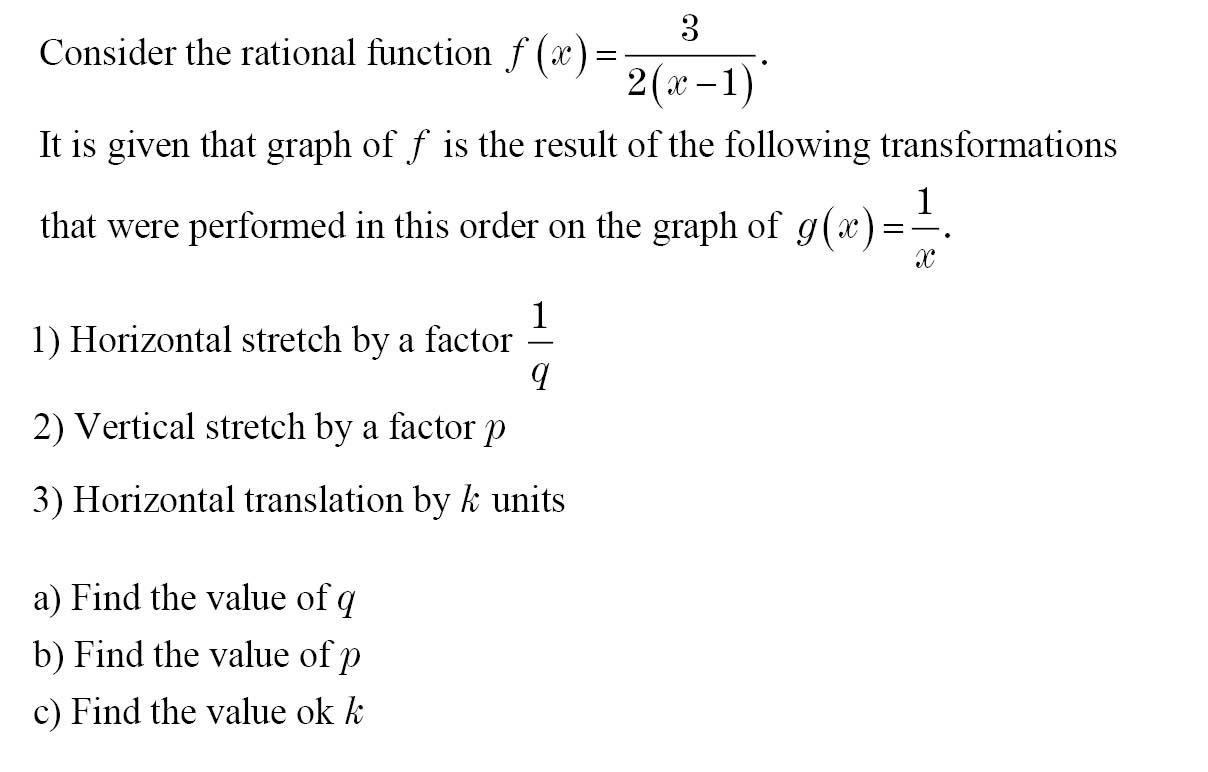 Consider the rational function $f(x)=\frac{3}{2(x-1)}$.

It is given that graph of $f$ is the result of the following transformations that were performed in this order on the graph of $g(x)=\frac{1}{x}$.

1) Horizontal stretch by a factor $\frac{1}{q}$

2) Vertical stretch by a factor $p$

3) Horizontal translation by $k$ units

a) Find the value of $q$
b) Find the value of $p$
c) Find the value ok $k$